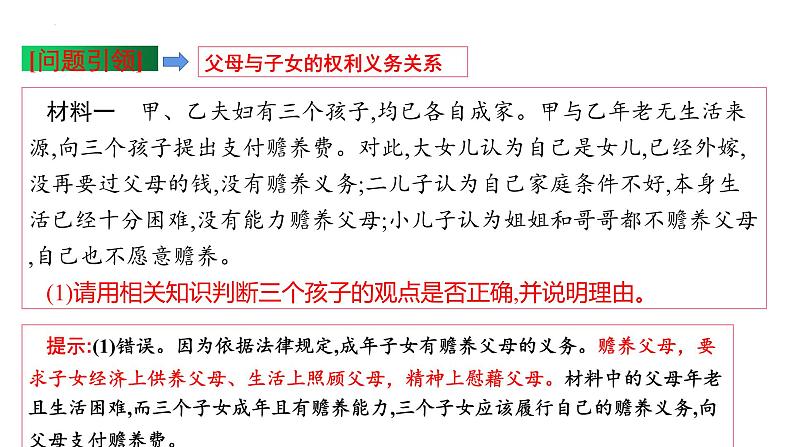 [问题引领]

父母与子女的权利义务关系

材料一　甲、乙夫妇有三个孩子,均已各自成家。甲与乙年老无生活来源,向三个孩子提出支付赡养费。对此,大女儿认为自己是女儿,已经外嫁,没再要过父母的钱,没有赡养义务;二儿子认为自己家庭条件不好,本身生活已经十分困难,没有能力赡养父母;小儿子认为姐姐和哥哥都不赡养父母,自己也不愿意赡养。

(1)请用相关知识判断三个孩子的观点是否正确,并说明理由。

提示:(1)错误。因为依据法律规定,成年子女有赡养父母的义务。赡养父母，要求子女经济上供养父母、生活上照顾父母，精神上慰藉父母。材料中的父母年老且生活困难,而三个子女成年且有赡养能力,三个子女应该履行自己的赡养义务,向父母支付赡养费。